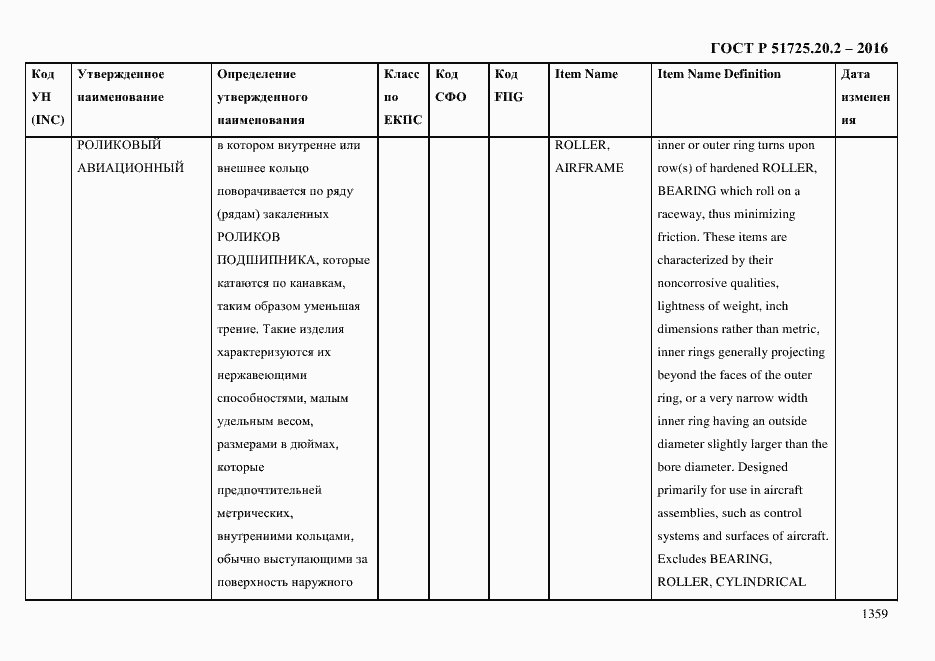 ГОСТ Р 51725.20.2 – 2016

| Код УН (INC) | Утвержденное наименование | Определение утвержденного наименования | Класс по ЕКПС | Код СФО | Код FIIG | Item Name | Item Name Definition | Дата изменения |
|---|---|---|---|---|---|---|---|---|
| | РОЛИКОВЫЙ АВИАЦИОННЫЙ | в котором внутренне или внешнее кольцо поворачивается по ряду (рядам) закаленных РОЛИКОВ ПОДШИПНИКА, которые катаются по канавкам, таким образом уменьшая трение. Такие изделия характеризуются их нержавеющими способностями, малым удельным весом, размерами в дюймах, которые предпочтительней метрических, внутренними кольцами, обычно выступающими за поверхность наружного | | | | ROLLER, AIRFRAME | inner or outer ring turns upon row(s) of hardened ROLLER, BEARING which roll on a raceway, thus minimizing friction. These items are characterized by their noncorrosive qualities, lightness of weight, inch dimensions rather than metric, inner rings generally projecting beyond the faces of the outer ring, or a very narrow width inner ring having an outside diameter slightly larger than the bore diameter. Designed primarily for use in aircraft assemblies, such as control systems and surfaces of aircraft. Excludes BEARING, ROLLER, CYLINDRICAL | |

1359